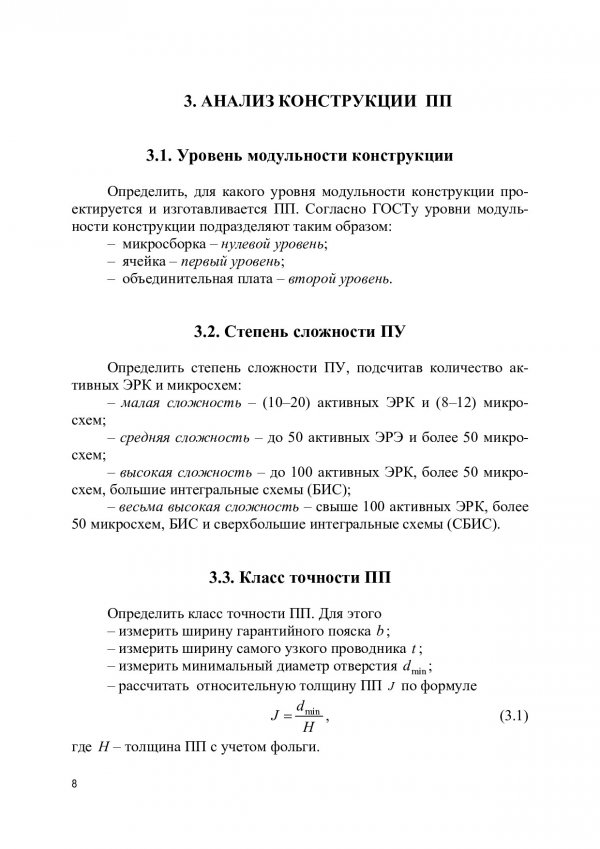 3. АНАЛИЗ КОНСТРУКЦИИ ПП

3.1. Уровень модульности конструкции

Определить, для какого уровня модульности конструкции проектируется и изготавливается ПП. Согласно ГОСТу уровни модульности конструкции подразделяют таким образом:
– микросборка – нулевой уровень;
– ячейка – первый уровень;
– объединительная плата – второй уровень.

3.2. Степень сложности ПУ

Определить степень сложности ПУ, подсчитав количество активных ЭРК и микросхем:
– малая сложность – (10–20) активных ЭРК и (8–12) микросхем;
– средняя сложность – до 50 активных ЭРЭ и более 50 микросхем;
– высокая сложность – до 100 активных ЭРК, более 50 микросхем, большие интегральные схемы (БИС);
– весьма высокая сложность – свыше 100 активных ЭРК, более 50 микросхем, БИС и сверхбольшие интегральные схемы (СБИС).

3.3. Класс точности ПП

Определить класс точности ПП. Для этого
– измерить ширину гарантийного пояска $b$;
– измерить ширину самого узкого проводника $t$;
– измерить минимальный диаметр отверстия $d_{\min}$;
– рассчитать относительную толщину ПП $J$ по формуле
$J = \frac{d_{\min}}{H}$, (3.1)
где $H$ – толщина ПП с учетом фольги.

8